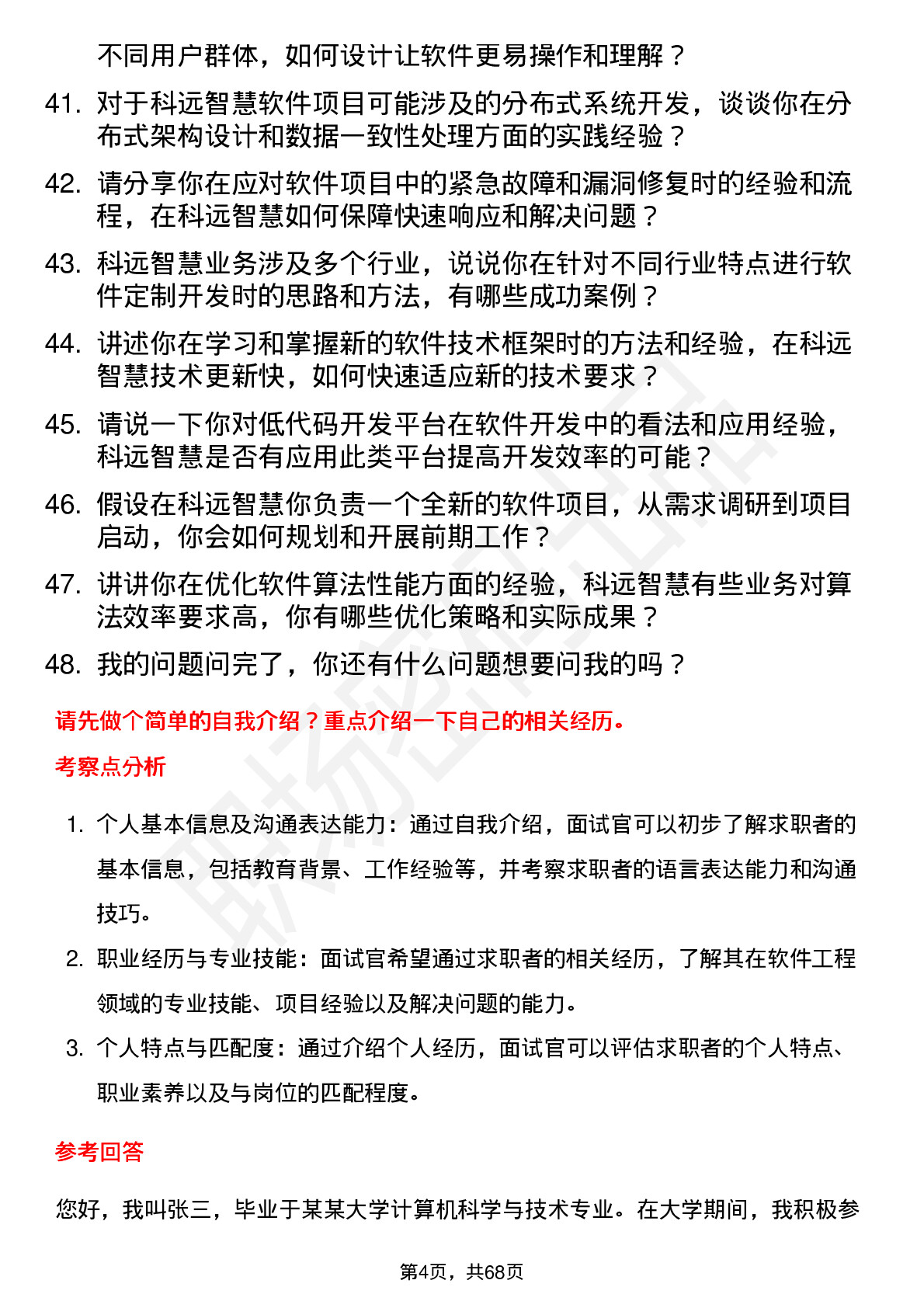 不同用户群体，如何设计让软件更易操作和理解？

41. 对于科远智慧软件项目可能涉及的分布式系统开发，谈谈你在分布式架构设计和数据一致性处理方面的实践经验？

42. 请分享你在应对软件项目中的紧急故障和漏洞修复时的经验和流程，在科远智慧如何保障快速响应和解决问题？

43. 科远智慧业务涉及多个行业，说说你在针对不同行业特点进行软件定制开发时的思路和方法，有哪些成功案例？

44. 讲述你在学习和掌握新的软件技术框架时的方法和经验，在科远智慧技术更新快，如何快速适应新的技术要求？

45. 请说一下你对低代码开发平台在软件开发中的看法和应用经验，科远智慧是否有应用此类平台提高开发效率的可能？

46. 假设在科远智慧你负责一个全新的软件项目，从需求调研到项目启动，你会如何规划和开展前期工作？

47. 讲讲你在优化软件算法性能方面的经验，科远智慧有些业务对算法效率要求高，你有哪些优化策略和实际成果？

48. 我的问题问完了，你还有什么问题想要问我的吗？

请先做个简单的自我介绍？重点介绍一下自己的相关经历。

考察点分析

1. 个人基本信息及沟通表达能力：通过自我介绍，面试官可以初步了解求职者的基本信息，包括教育背景、工作经验等，并考察求职者的语言表达能力和沟通技巧。

2. 职业经历与专业技能：面试官希望通过求职者的相关经历，了解其在软件工程领域的专业技能、项目经验以及解决问题的能力。

3. 个人特点与匹配度：通过介绍个人经历，面试官可以评估求职者的个人特点、职业素养以及与岗位的匹配程度。

参考回答

您好，我叫张三，毕业于某某大学计算机科学与技术专业。在大学期间，我积极参

第4页，共68页